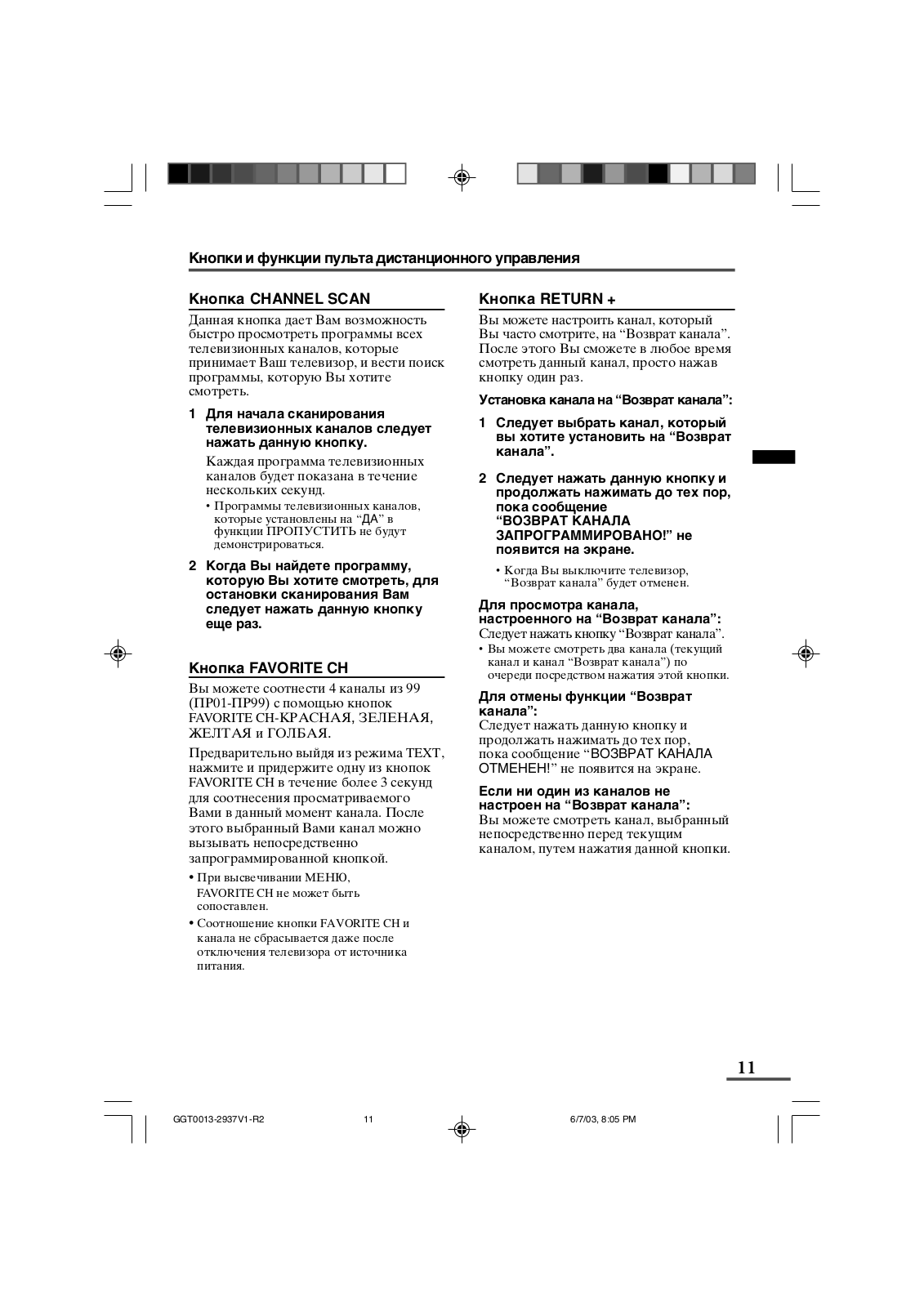 Кнопки и функции пульта дистанционного управления

Кнопка CHANNEL SCAN

Данная кнопка дает Вам возможность быстро просмотреть программы всех телевизионных каналов, которые принимает Ваш телевизор, и вести поиск программы, которую Вы хотите смотреть.

1 Для начала сканирования телевизионных каналов следует нажать данную кнопку.

Каждая программа телевизионных каналов будет показана в течение нескольких секунд.

• Программы телевизионных каналов, которые установлены на “ДА” в функции ПРОПУСТИТЬ не будут демонстрироваться.

2 Когда Вы найдете программу, которую Вы хотите смотреть, для остановки сканирования Вам следует нажать данную кнопку еще раз.

Кнопка FAVORITE CH

Вы можете соотнести 4 каналы из 99 (ПР01-ПР99) с помощью кнопок FAVORITE CH-КРАСНАЯ, ЗЕЛЕНАЯ, ЖЕЛТАЯ и ГОЛБАЯ.

Предварительно выйдя из режима TEXT, нажмите и придержите одну из кнопок FAVORITE CH в течение более 3 секунд для соотнесения просматриваемого Вами в данный момент канала. После этого выбранный Вами канал можно вызывать непосредственно запрограммированной кнопкой.

• При высвечивании МЕНЮ, FAVORITE CH не может быть сопоставлен.

• Соотношение кнопки FAVORITE CH и канала не сбрасывается даже после отключения телевизора от источника питания.

Кнопка RETURN +

Вы можете настроить канал, который Вы часто смотрите, на “Возврат канала”. После этого Вы сможете в любое время смотреть данный канал, просто нажав кнопку один раз.

Установка канала на “Возврат канала”:

1 Следует выбрать канал, который вы хотите установить на “Возврат канала”.

2 Следует нажать данную кнопку и продолжать нажимать до тех пор, пока сообщение “ВОЗВРАТ КАНАЛА ЗАПРОГРАММИРОВАНО!” не появится на экране.

• Когда Вы выключите телевизор, “Возврат канала” будет отменен.

Для просмотра канала, настроенного на “Возврат канала”:
Следует нажать кнопку “Возврат канала”.

• Вы можете смотреть два канала (текущий канал и канал “Возврат канала”) по очереди посредством нажатия этой кнопки.

Для отмены функции “Возврат канала”:
Следует нажать данную кнопку и продолжать нажимать до тех пор, пока сообщение “ВОЗВРАТ КАНАЛА ОТМЕНЕН!” не появится на экране.

Если ни один из каналов не настроен на “Возврат канала”:
Вы можете смотреть канал, выбранный непосредственно перед текущим каналом, путем нажатия данной кнопки.

11

GGT0013-2937V1-R2 11 6/7/03, 8:05 PM